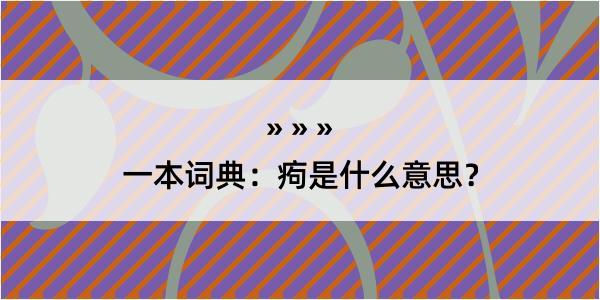 » » »

一本词典：痀是什么意思？